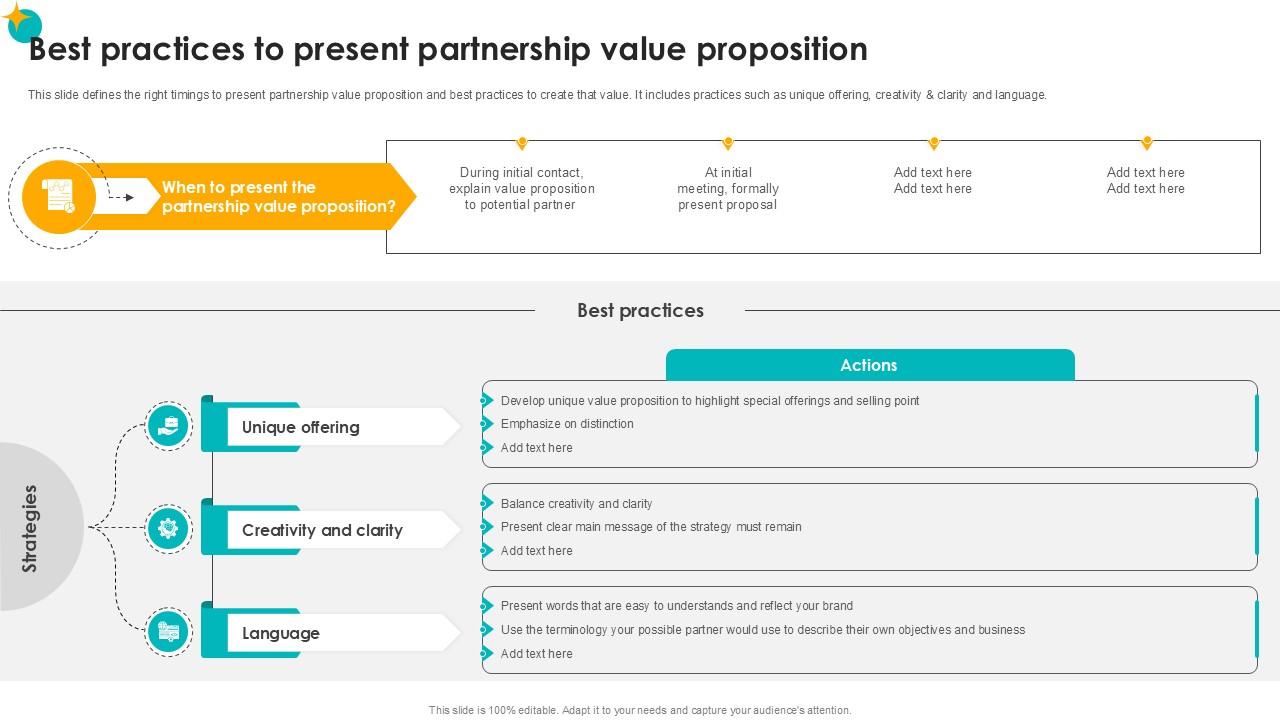 Best practices to present partnership value proposition

This slide defines the right timings to present partnership value proposition and best practices to create that value. It includes practices such as unique offering, creativity & clarity and language.

When to present the partnership value proposition?

During initial contact, explain value proposition to potential partner

At initial meeting, formally present proposal

Add text here Add text here

Add text here Add text here

Best practices

Strategies

Actions

Unique offering

Develop unique value proposition to highlight special offerings and selling point
Emphasize on distinction
Add text here

Creativity and clarity

Balance creativity and clarity
Present clear main message of the strategy must remain
Add text here

Language

Present words that are easy to understands and reflect your brand
Use the terminology your possible partner would use to describe their own objectives and business
Add text here

This slide is 100% editable. Adapt it to your needs and capture your audience's attention.